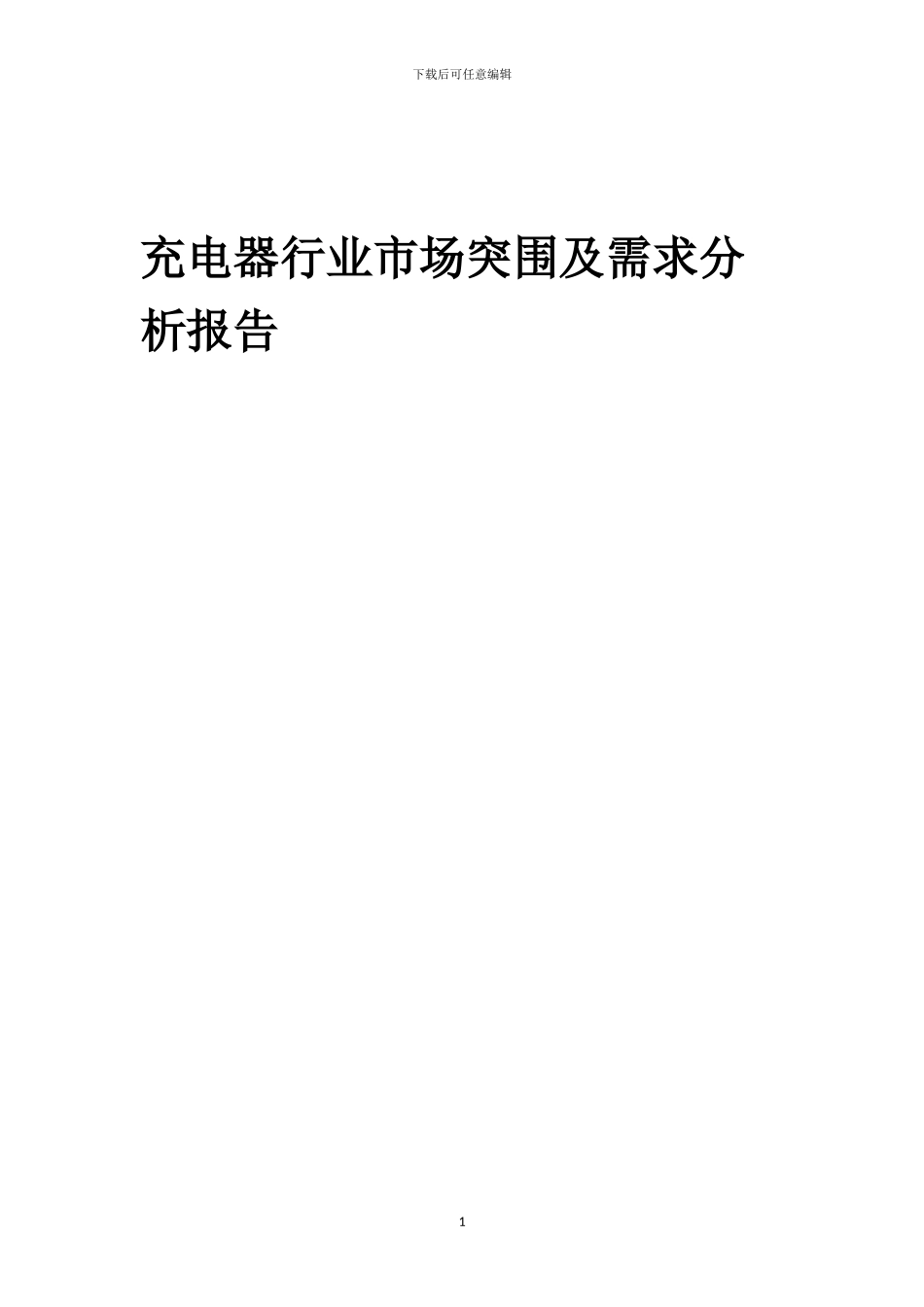 下载后可任意编辑

充电器行业市场突围及需求分析报告

1